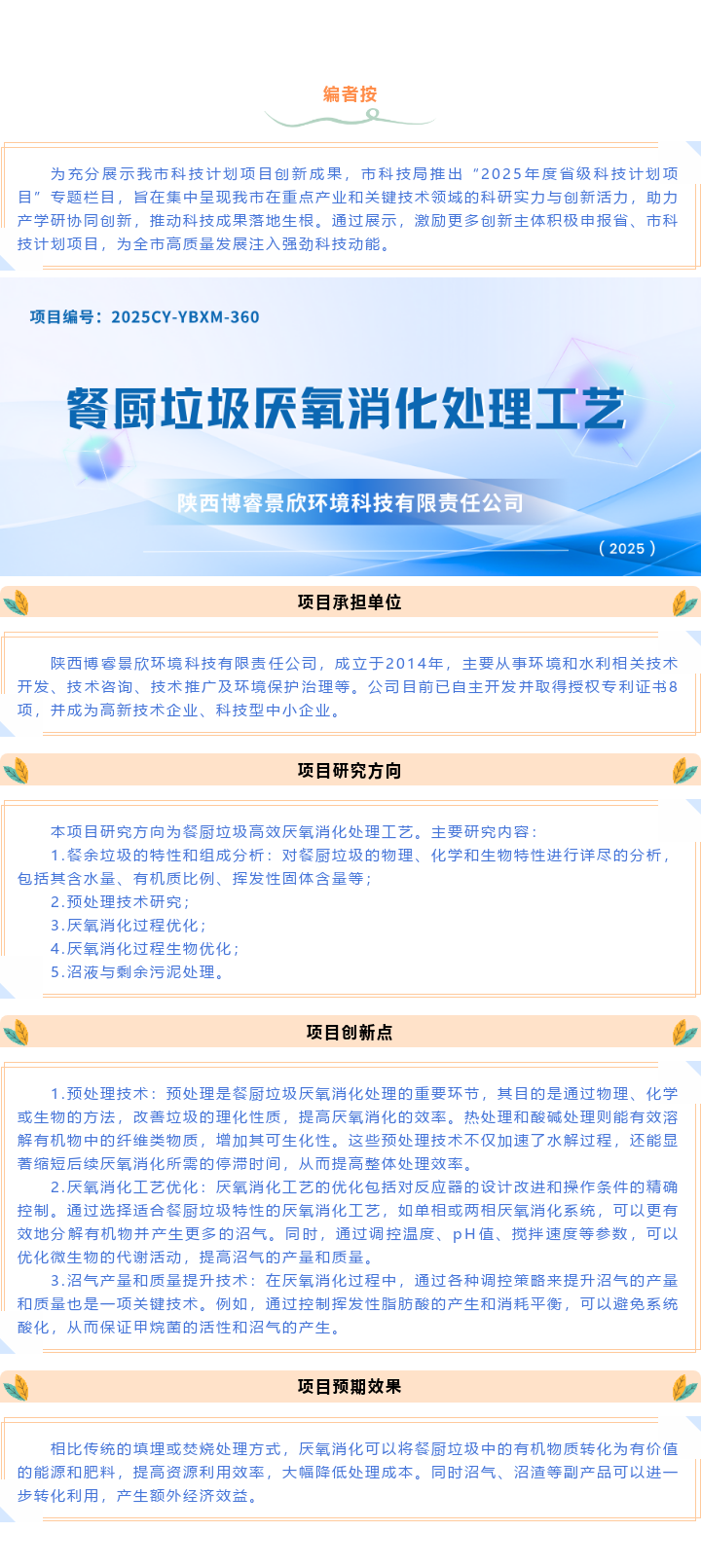 编者按

为充分展示我市科技计划项目创新成果，市科技局推出“2025年度省级科技计划项目”专题栏目，旨在集中呈现我市在重点产业和关键技术领域的科研实力与创新活力，助力产学研协同创新，推动科技成果落地生根。通过展示，激励更多创新主体积极申报省、市科技计划项目，为全市高质量发展注入强劲科技动能。

项目编号：2025CY-YBXM-360

餐厨垃圾厌氧消化处理工艺

陕西博睿景欣环境科技有限责任公司

（2025）

项目承担单位

陕西博睿景欣环境科技有限责任公司，成立于2014年，主要从事环境和水利相关技术开发、技术咨询、技术推广及环境保护治理等。公司目前已自主开发并取得授权专利证书8项，并成为高新技术企业、科技型中小企业。

项目研究方向

本项目研究方向为餐厨垃圾高效厌氧消化处理工艺。主要研究内容：

1.餐余垃圾的特性和组成分析：对餐厨垃圾的物理、化学和生物特性进行详尽的分析，包括其含水量、有机质比例、挥发性固体含量等；

2.预处理技术研究；

3.厌氧消化过程优化；

4.厌氧消化过程生物优化；

5.沼液与剩余污泥处理。

项目创新点

1.预处理技术：预处理是餐厨垃圾厌氧消化处理的重要环节，其目的是通过物理、化学或生物的方法，改善垃圾的理化性质，提高厌氧消化的效率。热处理和酸碱处理则能有效溶解有机物中的纤维类物质，增加其可生化性。这些预处理技术不仅加速了水解过程，还能显著缩短后续厌氧消化所需的停滞时间，从而提高整体处理效率。

2.厌氧消化工艺优化：厌氧消化工艺的优化包括对反应器的设计改进和操作条件的精确控制。通过选择适合餐厨垃圾特性的厌氧消化工艺，如单相或两相厌氧消化系统，可以更有效地分解有机物并产生更多的沼气。同时，通过调控温度、pH值、搅拌速度等参数，可以优化微生物的代谢活动，提高沼气的产量和质量。

3.沼气产量和质量提升技术：在厌氧消化过程中，通过各种调控策略来提升沼气的产量和质量也是一项关键技术。例如，通过控制挥发性脂肪酸的产生和消耗平衡，可以避免系统酸化，从而保证甲烷菌的活性和沼气的产生。

项目预期效果

相比传统的填埋或焚烧处理方式，厌氧消化可以将餐厨垃圾中的有机物质转化为有价值的能源和肥料，提高资源利用效率，大幅降低处理成本。同时沼气、沼渣等副产品可以进一步转化利用，产生额外经济效益。